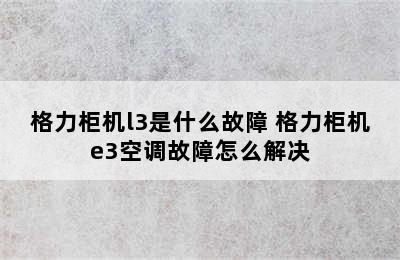 格力柜机l3是什么故障 格力柜机e3空调故障怎么解决